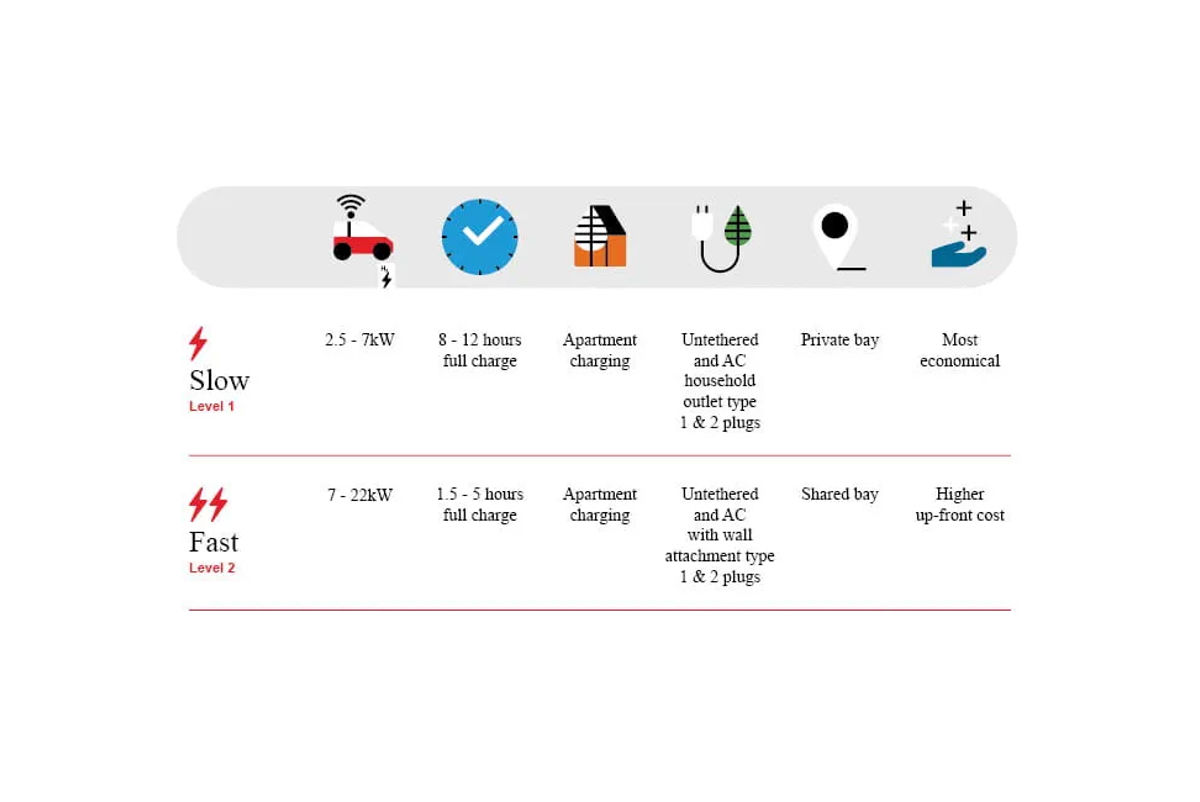 | | | | | | | |
|---|---|---|---|---|---|---|
| Slow Level 1 | 2.5 - 7kW | 8 - 12 hours full charge | Apartment charging | Untethered and AC household outlet type 1 & 2 plugs | Private bay | Most economical |
| Fast Level 2 | 7 - 22kW | 1.5 - 5 hours full charge | Apartment charging | Untethered and AC with wall attachment type 1 & 2 plugs | Shared bay | Higher up-front cost |